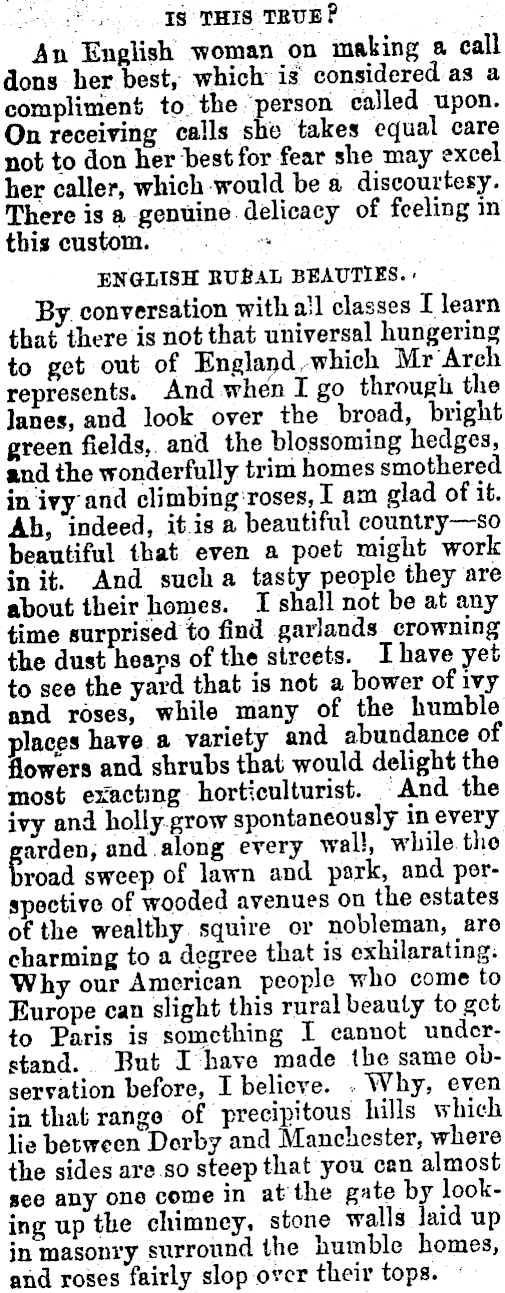 IS THIS TRUE?

An English woman on making a call dons her best, which is considered as a compliment to the person called upon. On receiving calls she takes equal care not to don her best for fear she may excel her caller, which would be a discourtesy. There is a genuine delicacy of feeling in this custom.

ENGLISH RURAL BEAUTIES.

By conversation with all classes I learn that there is not that universal hungering to get out of England which Mr Arch represents. And when I go through the lanes, and look over the broad, bright green fields, and the blossoming hedges, and the wonderfully trim homes smothered in ivy and climbing roses, I am glad of it. Ah, indeed, it is a beautiful country—so beautiful that even a poet might work in it. And such a tasty people they are about their homes. I shall not be at any time surprised to find garlands crowning the dust heaps of the streets. I have yet to see the yard that is not a bower of ivy and roses, while many of the humble places have a variety and abundance of flowers and shrubs that would delight the most exacting horticulturist. And the ivy and holly grow spontaneously in every garden, and along every wall, while the broad sweep of lawn and park, and perspective of wooded avenues on the estates of the wealthy squire or nobleman, are charming to a degree that is exhilarating. Why our American people who come to Europe can slight this rural beauty to get to Paris is something I cannot understand. But I have made the same observation before, I believe. Why, even in that range of precipitous hills which lie between Derby and Manchester, where the sides are so steep that you can almost see any one come in at the gate by looking up the chimney, stone walls laid up in masonry surround the humble homes, and roses fairly slop over their tops.